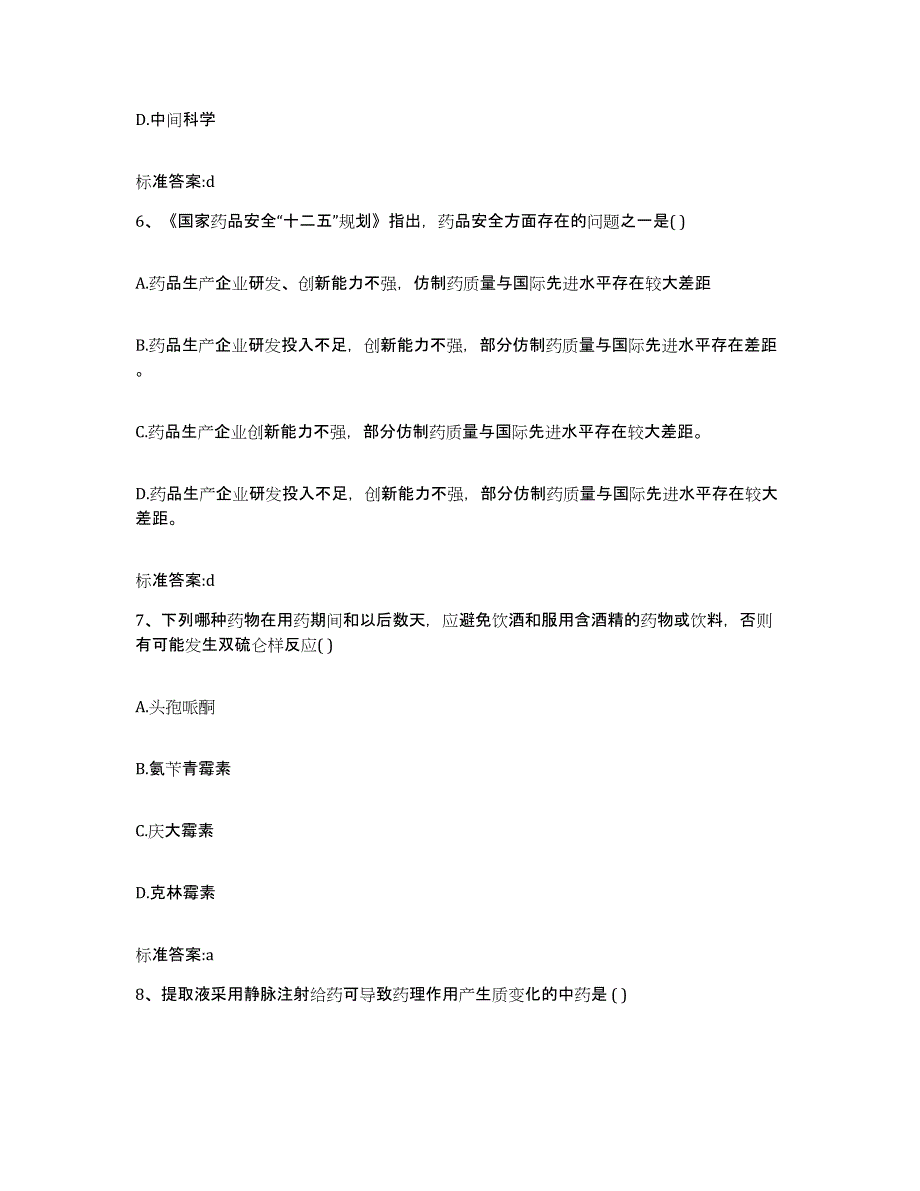 D.中间科学

标准答案:d

6、《国家药品安全“十二五”规划》指出，药品安全方面存在的问题之一是( )

A.药品生产企业研发、创新能力不强，仿制药质量与国际先进水平存在较大差距

B.药品生产企业研发投入不足，创新能力不强，部分仿制药质量与国际先进水平存在差距。

C.药品生产企业创新能力不强，部分仿制药质量与国际先进水平存在较大差距。

D.药品生产企业研发投入不足，创新能力不强，部分仿制药质量与国际先进水平存在较大差距。

标准答案:d

7、下列哪种药物在用药期间和以后数天，应避免饮酒和服用含酒精的药物或饮料，否则有可能发生双硫仑样反应( )

A.头孢哌酮

B.氨苄青霉素

C.庆大霉素

D.克林霉素

标准答案:a

8、提取液采用静脉注射给药可导致药理作用产生质变化的中药是 ( )